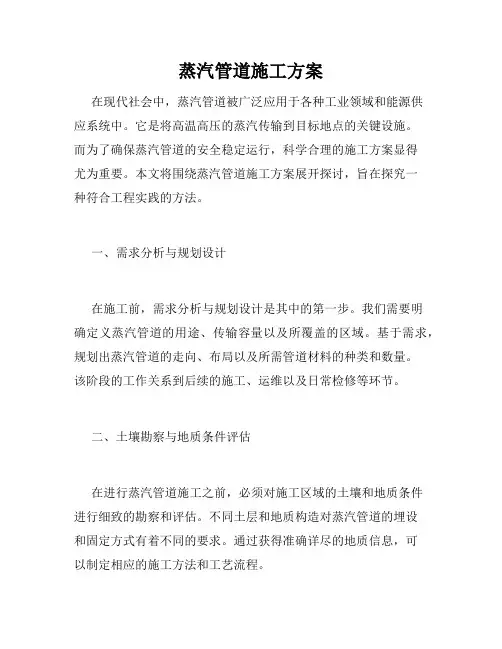 蒸汽管道施工方案

在现代社会中，蒸汽管道被广泛应用于各种工业领域和能源供应系统中。它是将高温高压的蒸汽传输到目标地点的关键设施。而为了确保蒸汽管道的安全稳定运行，科学合理的施工方案显得尤为重要。本文将围绕蒸汽管道施工方案展开探讨，旨在探究一种符合工程实践的方法。

一、需求分析与规划设计

在施工前，需求分析与规划设计是其中的第一步。我们需要明确定义蒸汽管道的用途、传输容量以及所覆盖的区域。基于需求，规划出蒸汽管道的走向、布局以及所需管道材料的种类和数量。该阶段的工作关系到后续的施工、运维以及日常检修等环节。

二、土壤勘察与地质条件评估

在进行蒸汽管道施工之前，必须对施工区域的土壤和地质条件进行细致的勘察和评估。不同土层和地质构造对蒸汽管道的埋设和固定方式有着不同的要求。通过获得准确详尽的地质信息，可以制定相应的施工方法和工艺流程。